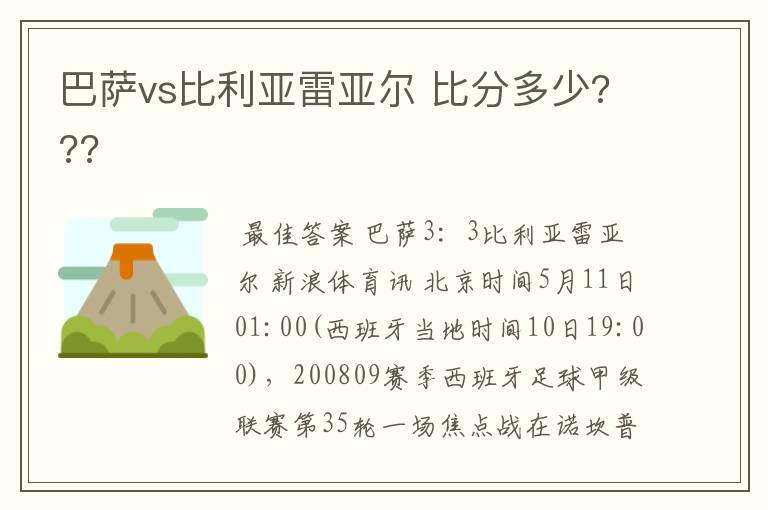 巴萨vs比利亚雷亚尔 比分多少???

最佳答案 巴萨3：3比利亚雷亚尔 新浪体育讯 北京时间5月11日01:00(西班牙当地时间10日19:00)，200809赛季西班牙足球甲级联赛第35轮一场焦点战在诺坎普